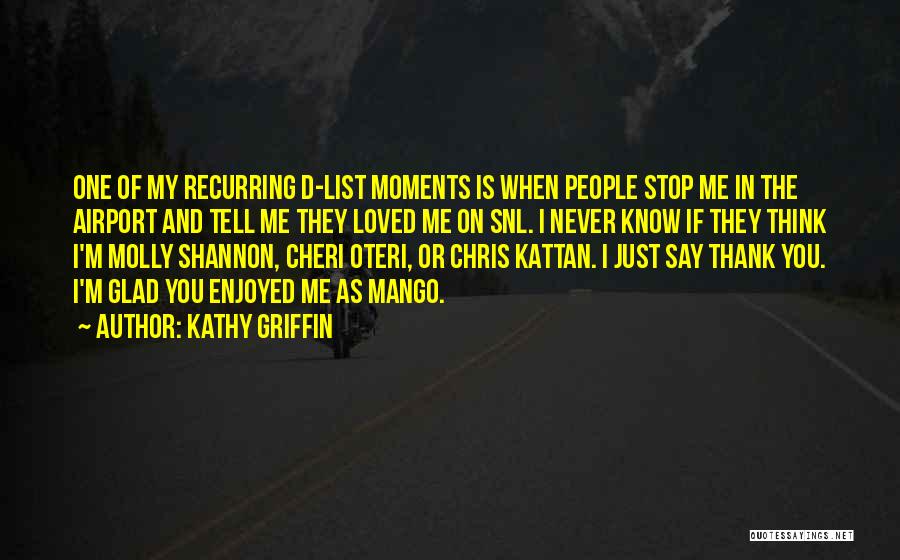 ONE OF MY RECURRING D-LIST MOMENTS IS WHEN PEOPLE STOP ME IN THE AIRPORT AND TELL ME THEY LOVED ME ON SNL. I NEVER KNOW IF THEY THINK I'M MOLLY SHANNON, CHERI OTERI, OR CHRIS KATTAN. I JUST SAY THANK YOU. I'M GLAD YOU ENJOYED ME AS MANGO.

~ AUTHOR: KATHY GRIFFIN

QUOTESSAYINGS.NET